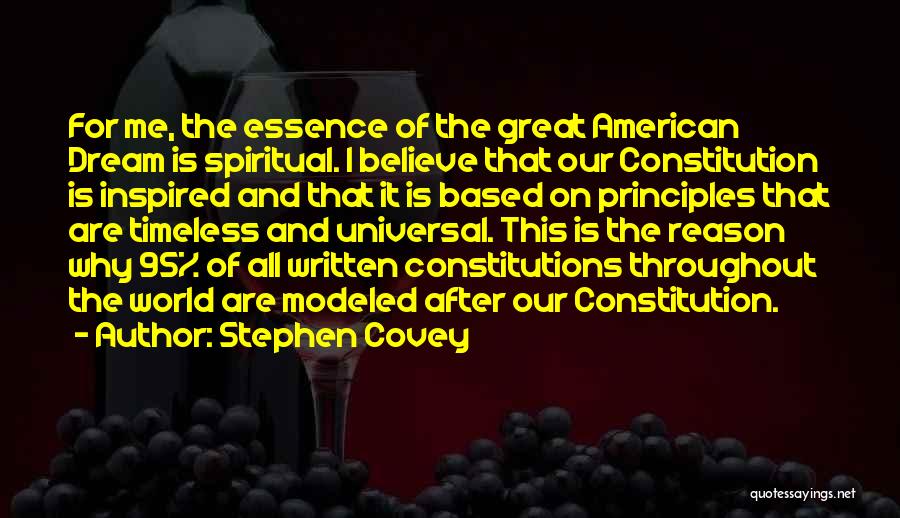 For me, the essence of the great American Dream is spiritual. I believe that our Constitution is inspired and that it is based on principles that are timeless and universal. This is the reason why 95% of all written constitutions throughout the world are modeled after our Constitution.
- Author: Stephen Covey

quotessayings.net